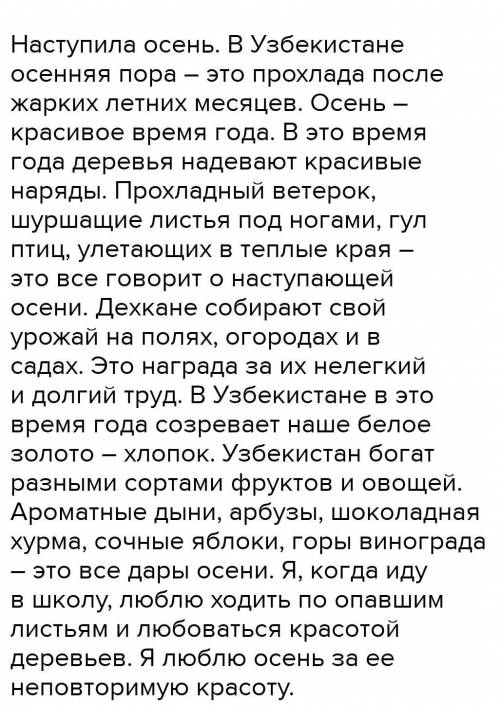 Наступила осень. В Узбекистане осенняя пора – это прохлада после жарких летних месяцев. Осень – красивое время года. В это время года деревья надевают красивые наряды. Прохладный ветерок, шуршащие листья под ногами, гул птиц, улетающих в теплые края – это все говорит о наступающей осени. Дехкане собирают свой урожай на полях, огородах и в садах. Это награда за их нелегкий и долгий труд. В Узбекистане в это время года созревает наше белое золото – хлопок. Узбекистан богат разными сортами фруктов и овощей. Ароматные дыни, арбузы, шоколадная хурма, сочные яблоки, горы винограда – это все дары осени. Я, когда иду в школу, люблю ходить по опавшим листьям и любоваться красотой деревьев. Я люблю осень за ее неповторимую красоту.